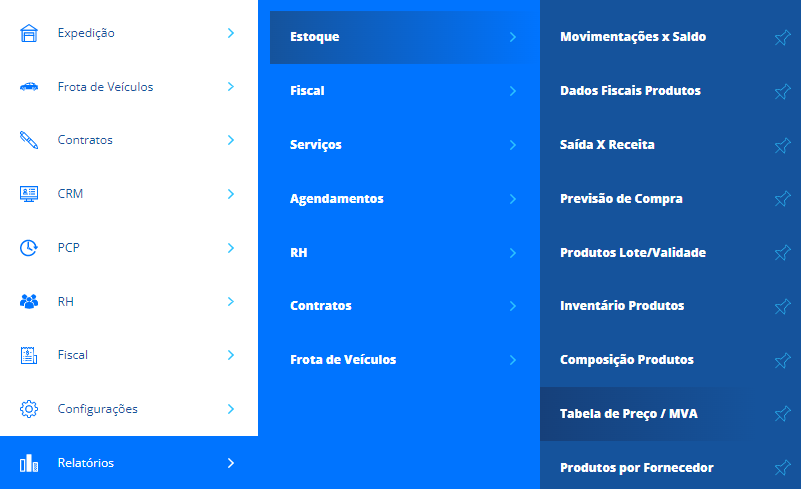 Expedição
Frota de Veículos
Contratos
CRM
PCP
RH
Fiscal
Configurações
Relatórios

Estoque
Fiscal
Serviços
Agendamentos
RH
Contratos
Frota de Veículos

Movimentações x Saldo
Dados Fiscais Produtos
Saída X Receita
Previsão de Compra
Produtos Lote/Validade
Inventário Produtos
Composição Produtos
Tabela de Preço / MVA
Produtos por Fornecedor